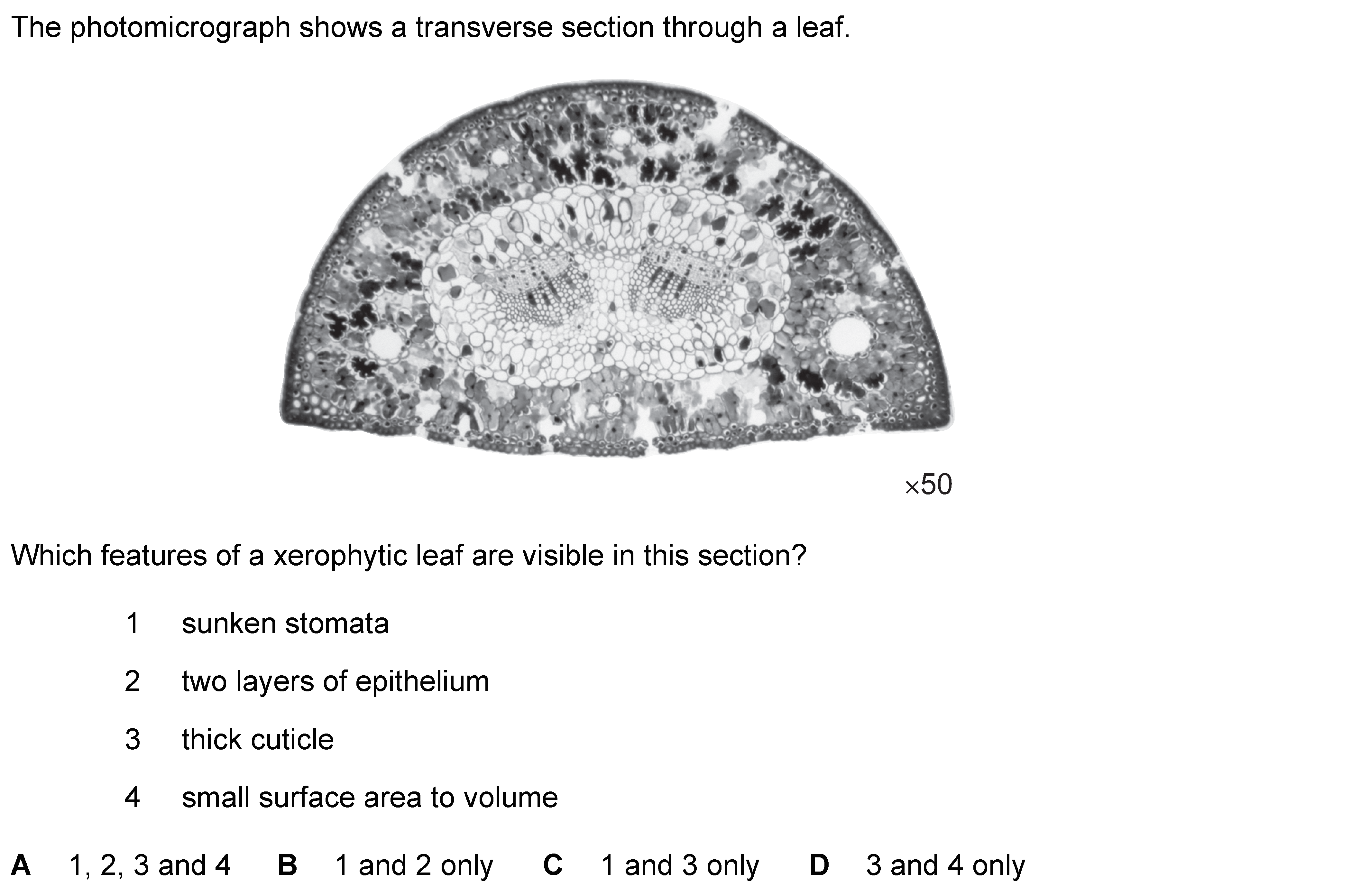 The photomicrograph shows a transverse section through a leaf.

×50

Which features of a xerophytic leaf are visible in this section?

1 sunken stomata

2 two layers of epithelium

3 thick cuticle

4 small surface area to volume

A 1, 2, 3 and 4 B 1 and 2 only C 1 and 3 only D 3 and 4 only